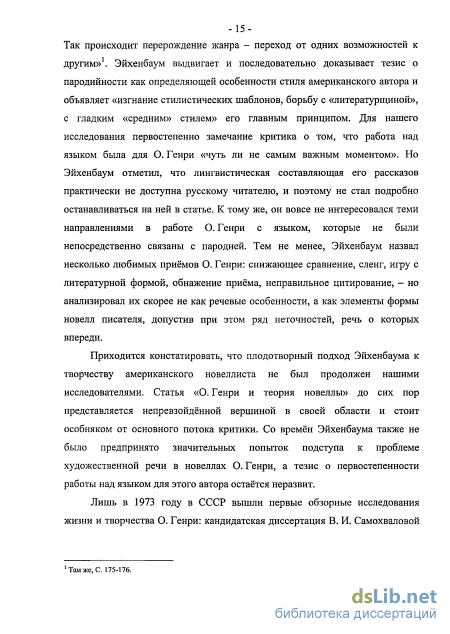 - 15 -

Так происходит перерождение жанра – переход от одних возможностей к другим»$^1$. Эйхенбаум выдвигает и последовательно доказывает тезис о пародийности как определяющей особенности стиля американского автора и объявляет «изгнание стилистических шаблонов, борьбу с «литературщиной», с гладким «средним» стилем» его главным принципом. Для нашего исследования первостепенно замечание критика о том, что работа над языком была для О. Генри «чуть ли не самым важным моментом». Но Эйхенбаум отметил, что лингвистическая составляющая его рассказов практически не доступна русскому читателю, и поэтому не стал подробно останавливаться на ней в статье. К тому же, он вовсе не интересовался теми направлениями в работе О. Генри с языком, которые не были непосредственно связаны с пародией. Тем не менее, Эйхенбаум назвал несколько любимых приёмов О. Генри: снижающее сравнение, сленг, игру с литературной формой, обнажение приёма, неправильное цитирование, – но анализировал их скорее не как речевые особенности, а как элементы формы новелл писателя, допустив при этом ряд неточностей, речь о которых впереди.

Приходится констатировать, что плодотворный подход Эйхенбаума к творчеству американского новеллиста не был продолжен нашими исследователями. Статья «О. Генри и теория новеллы» до сих пор представляется непревзойдённой вершиной в своей области и стоит особняком от основного потока критики. Со времён Эйхенбаума также не было предпринято значительных попыток подступа к проблеме художественной речи в новеллах О. Генри, а тезис о первостепенности работы над языком для этого автора остаётся неразвит.

Лишь в 1973 году в СССР вышли первые обзорные исследования жизни и творчества О. Генри: кандидатская диссертация В. И. Самохваловой

$^1$ Там же, С. 175-176.

dsLib.net
библиотека диссертаций